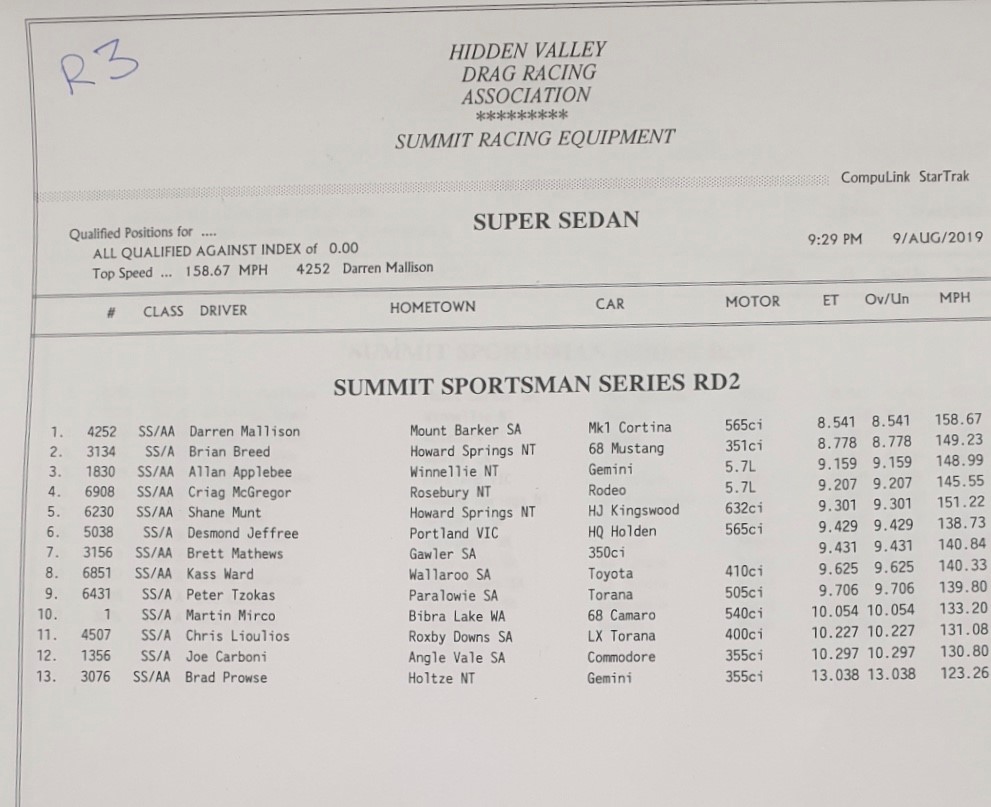 R3

HIDDEN VALLEY
DRAG RACING
ASSOCIATION
*********
SUMMIT RACING EQUIPMENT

CompuLink StarTrak

SUPER SEDAN

Qualified Positions for ....
ALL QUALIFIED AGAINST INDEX of 0.00
Top Speed ... 158.67 MPH 4252 Darren Mallison

9:29 PM 9/AUG/2019

SUMMIT SPORTSMAN SERIES RD2

| | # | CLASS | DRIVER | HOMETOWN | CAR | MOTOR | ET | Ov/Un | MPH |
|---|---|---|---|---|---|---|---|---|---|
| 1. | 4252 | SS/AA | Darren Mallison | Mount Barker SA | Mk1 Cortina | 565ci | 8.541 | 8.541 | 158.67 |
| 2. | 3134 | SS/A | Brian Breed | Howard Springs NT | 68 Mustang | 351ci | 8.778 | 8.778 | 149.23 |
| 3. | 1830 | SS/AA | Allan Applebee | Winnellie NT | Gemini | 5.7L | 9.159 | 9.159 | 148.99 |
| 4. | 6908 | SS/AA | Criag McGregor | Rosebury NT | Rodeo | 5.7L | 9.207 | 9.207 | 145.55 |
| 5. | 6230 | SS/AA | Shane Munt | Howard Springs NT | HJ Kingswood | 632ci | 9.301 | 9.301 | 151.22 |
| 6. | 5038 | SS/A | Desmond Jeffree | Portland VIC | HQ Holden | 565ci | 9.429 | 9.429 | 138.73 |
| 7. | 3156 | SS/AA | Brett Mathews | Gawler SA | 350ci | | 9.431 | 9.431 | 140.84 |
| 8. | 6851 | SS/AA | Kass Ward | Wallaroo SA | Toyota | 410ci | 9.625 | 9.625 | 140.33 |
| 9. | 6431 | SS/A | Peter Tzokas | Paralowie SA | Torana | 505ci | 9.706 | 9.706 | 139.80 |
| 10. | 1 | SS/A | Martin Mirco | Bibra Lake WA | 68 Camaro | 540ci | 10.054 | 10.054 | 133.20 |
| 11. | 4507 | SS/A | Chris Lioulios | Roxby Downs SA | LX Torana | 400ci | 10.227 | 10.227 | 131.08 |
| 12. | 1356 | SS/A | Joe Carboni | Angle Vale SA | Commodore | 355ci | 10.297 | 10.297 | 130.80 |
| 13. | 3076 | SS/AA | Brad Prowse | Holtze NT | Gemini | 355ci | 13.038 | 13.038 | 123.26 |